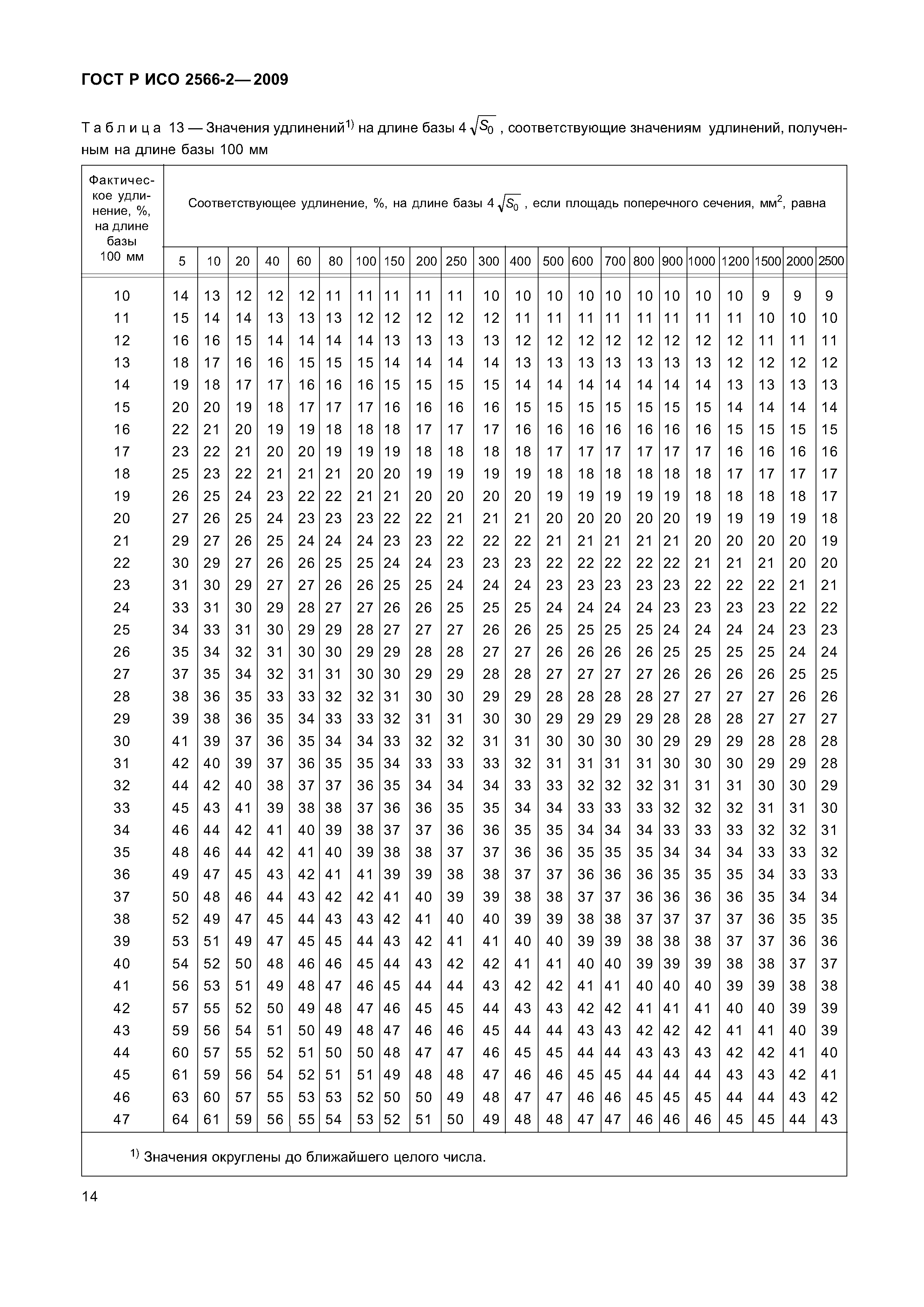 ГОСТ Р ИСО 2566-2—2009

Таблица 13 — Значения удлинений$^{1)}$ на длине базы $4\sqrt{S_0}$, соответствующие значениям удлинений, полученным на длине базы 100 мм

| Фактическое удлинение, %, на длине базы 100 мм | Соответствующее удлинение, %, на длине базы $4\sqrt{S_0}$, если площадь поперечного сечения, мм$^2$, равна | | | | | | | | | | | | | | | | | | | | | |
|---|---|---|---|---|---|---|---|---|---|---|---|---|---|---|---|---|---|---|---|---|---|---|
| | 5 | 10 | 20 | 40 | 60 | 80 | 100 | 150 | 200 | 250 | 300 | 400 | 500 | 600 | 700 | 800 | 900 | 1000 | 1200 | 1500 | 2000 | 2500 |
| 10 | 14 | 13 | 12 | 12 | 12 | 11 | 11 | 11 | 11 | 11 | 10 | 10 | 10 | 10 | 10 | 10 | 10 | 10 | 10 | 9 | 9 | 9 |
| 11 | 15 | 14 | 14 | 13 | 13 | 13 | 12 | 12 | 12 | 12 | 12 | 11 | 11 | 11 | 11 | 11 | 11 | 11 | 11 | 10 | 10 | 10 |
| 12 | 16 | 16 | 15 | 14 | 14 | 14 | 14 | 13 | 13 | 13 | 13 | 12 | 12 | 12 | 12 | 12 | 12 | 12 | 12 | 11 | 11 | 11 |
| 13 | 18 | 17 | 16 | 16 | 15 | 15 | 15 | 14 | 14 | 14 | 14 | 13 | 13 | 13 | 13 | 13 | 13 | 13 | 12 | 12 | 12 | 12 |
| 14 | 19 | 18 | 17 | 17 | 16 | 16 | 16 | 15 | 15 | 15 | 15 | 14 | 14 | 14 | 14 | 14 | 14 | 14 | 13 | 13 | 13 | 13 |
| 15 | 20 | 20 | 19 | 18 | 17 | 17 | 17 | 16 | 16 | 16 | 16 | 15 | 15 | 15 | 15 | 15 | 15 | 15 | 14 | 14 | 14 | 14 |
| 16 | 22 | 21 | 20 | 19 | 19 | 18 | 18 | 18 | 17 | 17 | 17 | 16 | 16 | 16 | 16 | 16 | 16 | 16 | 15 | 15 | 15 | 15 |
| 17 | 23 | 22 | 21 | 20 | 20 | 19 | 19 | 19 | 18 | 18 | 18 | 18 | 17 | 17 | 17 | 17 | 17 | 17 | 16 | 16 | 16 | 16 |
| 18 | 25 | 23 | 22 | 21 | 21 | 21 | 20 | 20 | 19 | 19 | 19 | 19 | 18 | 18 | 18 | 18 | 18 | 18 | 17 | 17 | 17 | 17 |
| 19 | 26 | 25 | 24 | 23 | 22 | 22 | 21 | 21 | 20 | 20 | 20 | 20 | 19 | 19 | 19 | 19 | 19 | 18 | 18 | 18 | 18 | 17 |
| 20 | 27 | 26 | 25 | 24 | 23 | 23 | 23 | 22 | 22 | 21 | 21 | 21 | 20 | 20 | 20 | 20 | 20 | 19 | 19 | 19 | 19 | 18 |
| 21 | 29 | 27 | 26 | 25 | 24 | 24 | 24 | 23 | 23 | 22 | 22 | 22 | 21 | 21 | 21 | 21 | 21 | 20 | 20 | 20 | 20 | 19 |
| 22 | 30 | 29 | 27 | 26 | 26 | 25 | 25 | 24 | 24 | 23 | 23 | 23 | 22 | 22 | 22 | 22 | 22 | 21 | 21 | 21 | 20 | 20 |
| 23 | 31 | 30 | 29 | 27 | 27 | 26 | 26 | 25 | 25 | 24 | 24 | 24 | 23 | 23 | 23 | 23 | 23 | 22 | 22 | 22 | 21 | 21 |
| 24 | 33 | 31 | 30 | 29 | 28 | 27 | 27 | 26 | 26 | 25 | 25 | 25 | 24 | 24 | 24 | 24 | 23 | 23 | 23 | 23 | 22 | 22 |
| 25 | 34 | 33 | 31 | 30 | 29 | 29 | 28 | 27 | 27 | 27 | 26 | 26 | 25 | 25 | 25 | 25 | 24 | 24 | 24 | 24 | 23 | 23 |
| 26 | 35 | 34 | 32 | 31 | 30 | 30 | 29 | 29 | 28 | 28 | 27 | 27 | 26 | 26 | 26 | 26 | 25 | 25 | 25 | 25 | 24 | 24 |
| 27 | 37 | 35 | 34 | 32 | 31 | 31 | 30 | 30 | 29 | 29 | 28 | 28 | 27 | 27 | 27 | 27 | 26 | 26 | 26 | 26 | 25 | 25 |
| 28 | 38 | 36 | 35 | 33 | 33 | 32 | 32 | 31 | 30 | 30 | 29 | 29 | 28 | 28 | 28 | 28 | 27 | 27 | 27 | 27 | 26 | 26 |
| 29 | 39 | 38 | 36 | 35 | 34 | 33 | 33 | 32 | 31 | 31 | 30 | 30 | 29 | 29 | 29 | 29 | 28 | 28 | 28 | 27 | 27 | 27 |
| 30 | 41 | 39 | 37 | 36 | 35 | 34 | 34 | 33 | 32 | 32 | 31 | 31 | 30 | 30 | 30 | 30 | 29 | 29 | 29 | 28 | 28 | 28 |
| 31 | 42 | 40 | 39 | 37 | 36 | 35 | 35 | 34 | 33 | 33 | 33 | 32 | 31 | 31 | 31 | 31 | 30 | 30 | 30 | 29 | 29 | 28 |
| 32 | 44 | 42 | 40 | 38 | 37 | 37 | 36 | 35 | 34 | 34 | 34 | 33 | 33 | 32 | 32 | 32 | 31 | 31 | 31 | 30 | 30 | 29 |
| 33 | 45 | 43 | 41 | 39 | 38 | 38 | 37 | 36 | 36 | 35 | 35 | 34 | 34 | 33 | 33 | 33 | 32 | 32 | 32 | 31 | 31 | 30 |
| 34 | 46 | 44 | 42 | 41 | 40 | 39 | 38 | 37 | 37 | 36 | 36 | 35 | 35 | 34 | 34 | 34 | 33 | 33 | 33 | 32 | 32 | 31 |
| 35 | 48 | 46 | 44 | 42 | 41 | 40 | 39 | 38 | 38 | 37 | 37 | 36 | 36 | 35 | 35 | 35 | 34 | 34 | 34 | 33 | 33 | 32 |
| 36 | 49 | 47 | 45 | 43 | 42 | 41 | 41 | 39 | 39 | 38 | 38 | 37 | 37 | 36 | 36 | 36 | 35 | 35 | 35 | 34 | 33 | 33 |
| 37 | 50 | 48 | 46 | 44 | 43 | 42 | 42 | 41 | 40 | 39 | 39 | 38 | 38 | 37 | 37 | 36 | 36 | 36 | 36 | 35 | 34 | 34 |
| 38 | 52 | 49 | 47 | 45 | 44 | 43 | 43 | 42 | 41 | 40 | 40 | 39 | 39 | 38 | 38 | 37 | 37 | 37 | 37 | 36 | 35 | 35 |
| 39 | 53 | 51 | 49 | 47 | 45 | 45 | 44 | 43 | 42 | 41 | 41 | 40 | 40 | 39 | 39 | 38 | 38 | 38 | 37 | 37 | 36 | 36 |
| 40 | 54 | 52 | 50 | 48 | 46 | 46 | 45 | 44 | 43 | 42 | 42 | 41 | 41 | 40 | 40 | 39 | 39 | 39 | 38 | 38 | 37 | 37 |
| 41 | 56 | 53 | 51 | 49 | 48 | 47 | 46 | 45 | 44 | 44 | 43 | 42 | 42 | 41 | 41 | 40 | 40 | 40 | 39 | 39 | 38 | 38 |
| 42 | 57 | 55 | 52 | 50 | 49 | 48 | 47 | 46 | 45 | 45 | 44 | 43 | 43 | 42 | 42 | 41 | 41 | 41 | 40 | 40 | 39 | 39 |
| 43 | 59 | 56 | 54 | 51 | 50 | 49 | 48 | 47 | 46 | 46 | 45 | 44 | 44 | 43 | 43 | 42 | 42 | 42 | 41 | 41 | 40 | 39 |
| 44 | 60 | 57 | 55 | 52 | 51 | 50 | 50 | 48 | 47 | 47 | 46 | 45 | 45 | 44 | 44 | 43 | 43 | 43 | 42 | 42 | 41 | 40 |
| 45 | 61 | 59 | 56 | 54 | 52 | 51 | 51 | 49 | 48 | 48 | 47 | 46 | 46 | 45 | 45 | 44 | 44 | 44 | 43 | 43 | 42 | 41 |
| 46 | 63 | 60 | 57 | 55 | 53 | 53 | 52 | 50 | 50 | 49 | 48 | 47 | 47 | 46 | 46 | 45 | 45 | 45 | 44 | 44 | 43 | 42 |
| 47 | 64 | 61 | 59 | 56 | 55 | 54 | 53 | 52 | 51 | 50 | 49 | 48 | 48 | 47 | 47 | 46 | 46 | 46 | 45 | 45 | 44 | 43 |

$^{1)}$ Значения округлены до ближайшего целого числа.

14